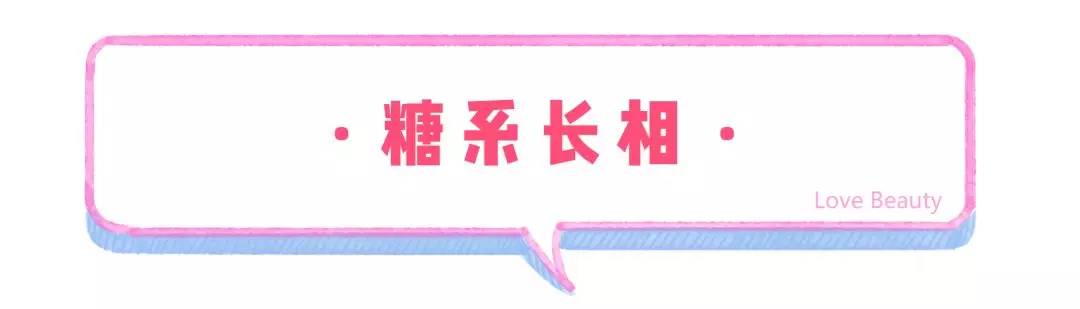 · 糖系长相 ·

Love Beauty